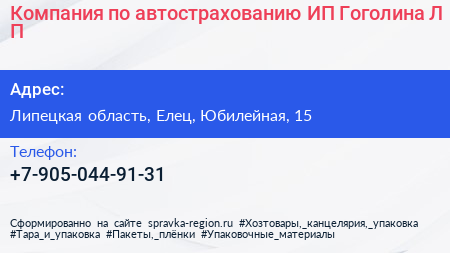 Компания по автострахованию ИП Гоголина Л П

Адрес:

Липецкая область, Елец, Юбилейная, 15

Телефон:

+7-905-044-91-31

Сформированно на сайте spravka-region.ru #Хозтовары,_канцелярия,_упаковка #Тара_и_упаковка #Пакеты,_плёнки #Упаковочные_материалы